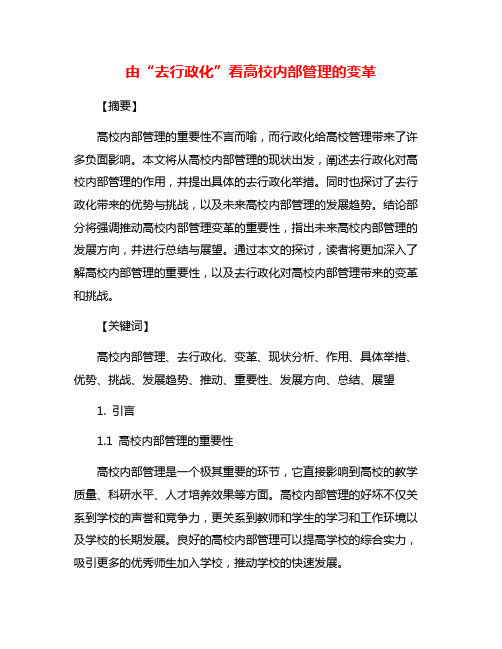 由“去行政化”看高校内部管理的变革

【摘要】

高校内部管理的重要性不言而喻，而行政化给高校管理带来了许多负面影响。本文将从高校内部管理的现状出发，阐述去行政化对高校内部管理的作用，并提出具体的去行政化举措。同时也探讨了去行政化带来的优势与挑战，以及未来高校内部管理的发展趋势。结论部分将强调推动高校内部管理变革的重要性，指出未来高校内部管理的发展方向，并进行总结与展望。通过本文的探讨，读者将更加深入了解高校内部管理的重要性，以及去行政化对高校内部管理带来的变革和挑战。

【关键词】

高校内部管理、去行政化、变革、现状分析、作用、具体举措、优势、挑战、发展趋势、推动、重要性、发展方向、总结、展望

1. 引言

1.1 高校内部管理的重要性

高校内部管理是一个极其重要的环节，它直接影响到高校的教学质量、科研水平、人才培养效果等方面。高校内部管理的好坏不仅关系到学校的声誉和竞争力，更关系到教师和学生的学习和工作环境以及学校的长期发展。良好的高校内部管理可以提高学校的综合实力，吸引更多的优秀师生加入学校，推动学校的快速发展。